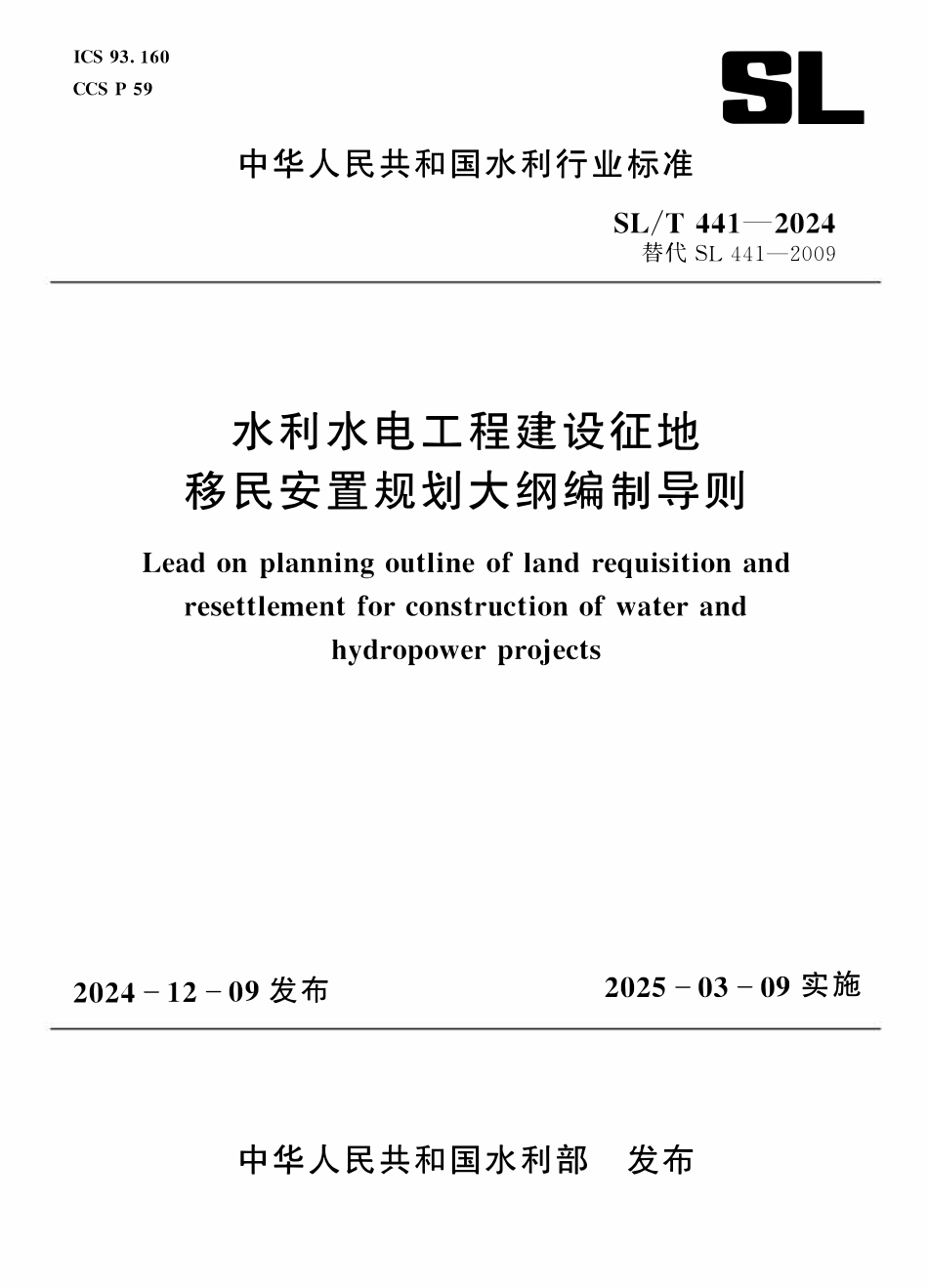 ICS 93. 160
CCS P 59

SL

中华人民共和国水利行业标准

SL/T 441—2024
替代 SL 441—2009

水利水电工程建设征地
移民安置规划大纲编制导则

Lead on planning outline of land requisition and resettlement for construction of water and hydropower projects

2024 - 12 - 09 发布

2025 - 03 - 09 实施

中华人民共和国水利部 发布